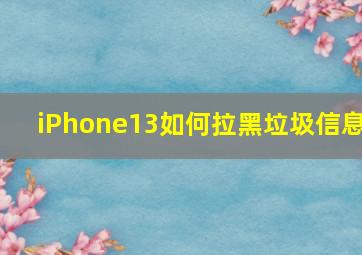 iPhone13如何拉黑垃圾信息